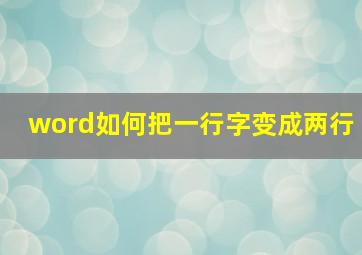 word如何把一行字变成两行